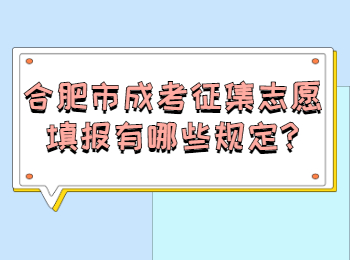 合肥市成考征集志愿填报有哪些规定?